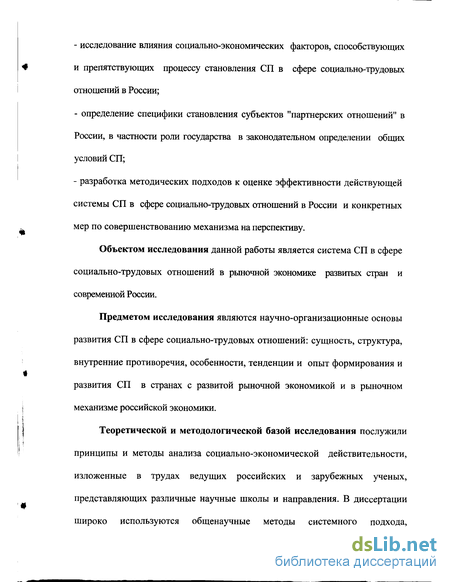 - исследование влияния социально-экономических факторов, способствующих и препятствующих процессу становления СП в сфере социально-трудовых отношений в России;

- определение специфики становления субъектов "партнерских отношений" в России, в частности роли государства в законодательном определении общих условий СП;

- разработка методических подходов к оценке эффективности действующей системы СП в сфере социально-трудовых отношений в России и конкретных мер по совершенствованию механизма на перспективу.

Объектом исследования данной работы является система СП в сфере социально-трудовых отношений в рыночной экономике развитых стран и современной России.

Предметом исследования являются научно-организационные основы развития СП в сфере социально-трудовых отношений: сущность, структура, внутренние противоречия, особенности, тенденции и опыт формирования и развития СП в странах с развитой рыночной экономикой и в рыночном механизме российской экономики.

Теоретической и методологической базой исследования послужили принципы и методы анализа социально-экономической действительности, изложенные в трудах ведущих российских и зарубежных ученых, представляющих различные научные школы и направления. В диссертации широко используются общенаучные методы системного подхода,

dsLib.net
библиотека диссертаций